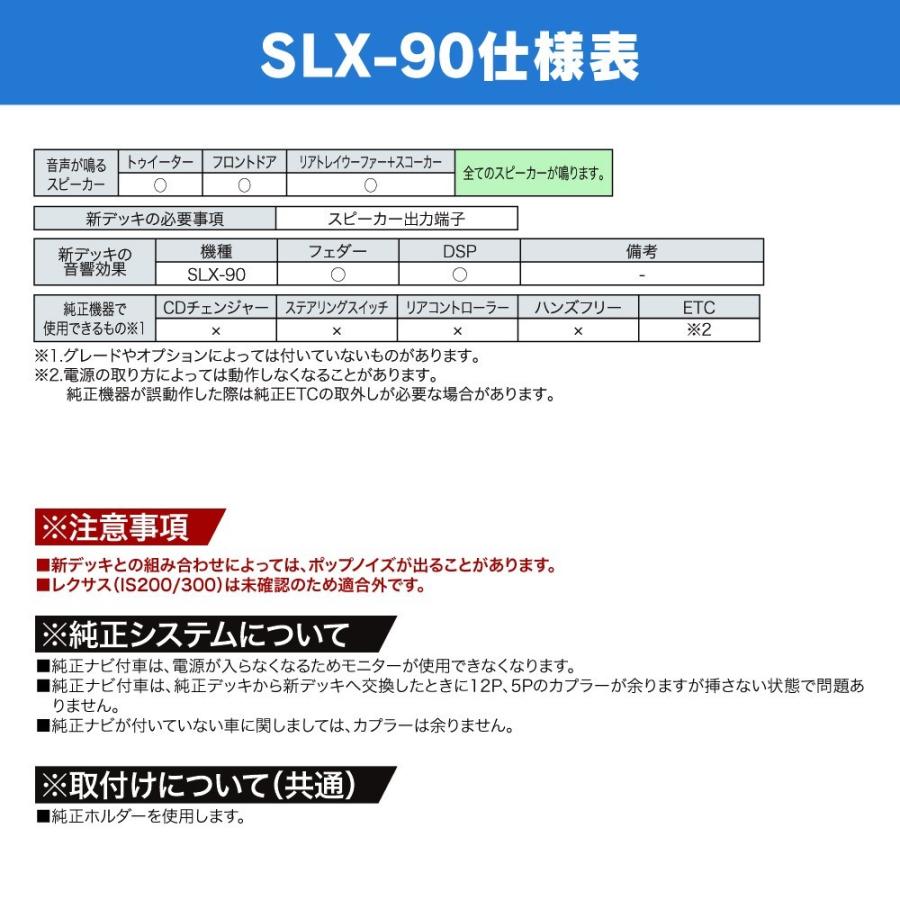 SLX-90仕様表

| 音声が鳴るスピーカー | トゥイーター | フロントドア | リアトレイウーファー+スコーカー | 全てのスピーカーが鳴ります。 |
|---|---|---|---|---|
| | ○ | ○ | ○ | |

| 新デッキの必要事項 | スピーカー出力端子 |
|---|---|

| 新デッキの音響効果 | 機種 | フェダー | DSP | 備考 |
|---|---|---|---|---|
| | SLX-90 | ○ | ○ | - |

| 純正機器で使用できるもの※1 | CDチェンジャー | ステアリングスイッチ | リアコントローラー | ハンズフリー | ETC |
|---|---|---|---|---|---|
| | × | × | × | × | ※2 |

※1.グレードやオプションによっては付いていないものがあります。
※2.電源の取り方によっては動作しなくなることがあります。
純正機器が誤動作した際は純正ETCの取外しが必要な場合があります。

※注意事項
■新デッキとの組み合わせによっては、ポップノイズが出ることがあります。
■レクサス(IS200/300)は未確認のため適合外です。

※純正システムについて
■純正ナビ付車は、電源が入らなくなるためモニターが使用できなくなります。
■純正ナビ付車は、純正デッキから新デッキへ交換したときに12P、5Pのカプラーが余りますが挿さない状態で問題ありません。
■純正ナビが付いていない車に関しましては、カプラーは余りません。

※取付けについて(共通)
■純正ホルダーを使用します。